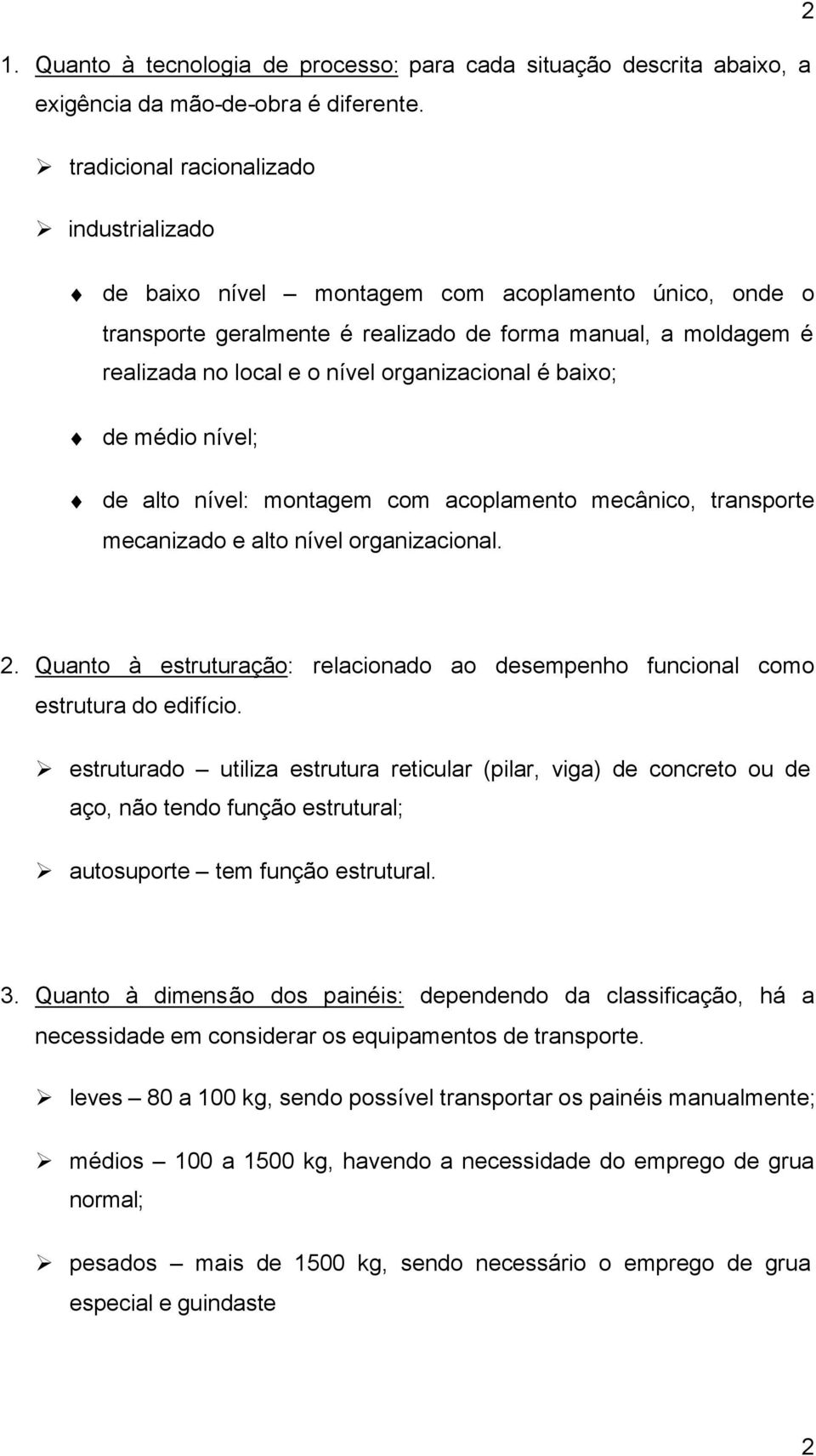 2

1. Quanto à tecnologia de processo: para cada situação descrita abaixo, a exigência da mão-de-obra é diferente.

➢ tradicional racionalizado

➢ industrializado

♦ de baixo nível – montagem com acoplamento único, onde o transporte geralmente é realizado de forma manual, a moldagem é realizada no local e o nível organizacional é baixo;

♦ de médio nível;

♦ de alto nível: montagem com acoplamento mecânico, transporte mecanizado e alto nível organizacional.

2. Quanto à estruturação: relacionado ao desempenho funcional como estrutura do edifício.

➢ estruturado – utiliza estrutura reticular (pilar, viga) de concreto ou de aço, não tendo função estrutural;

➢ autosuporte – tem função estrutural.

3. Quanto à dimensão dos painéis: dependendo da classificação, há a necessidade em considerar os equipamentos de transporte.

➢ leves – 80 a 100 kg, sendo possível transportar os painéis manualmente;

➢ médios – 100 a 1500 kg, havendo a necessidade do emprego de grua normal;

➢ pesados – mais de 1500 kg, sendo necessário o emprego de grua especial e guindaste

2